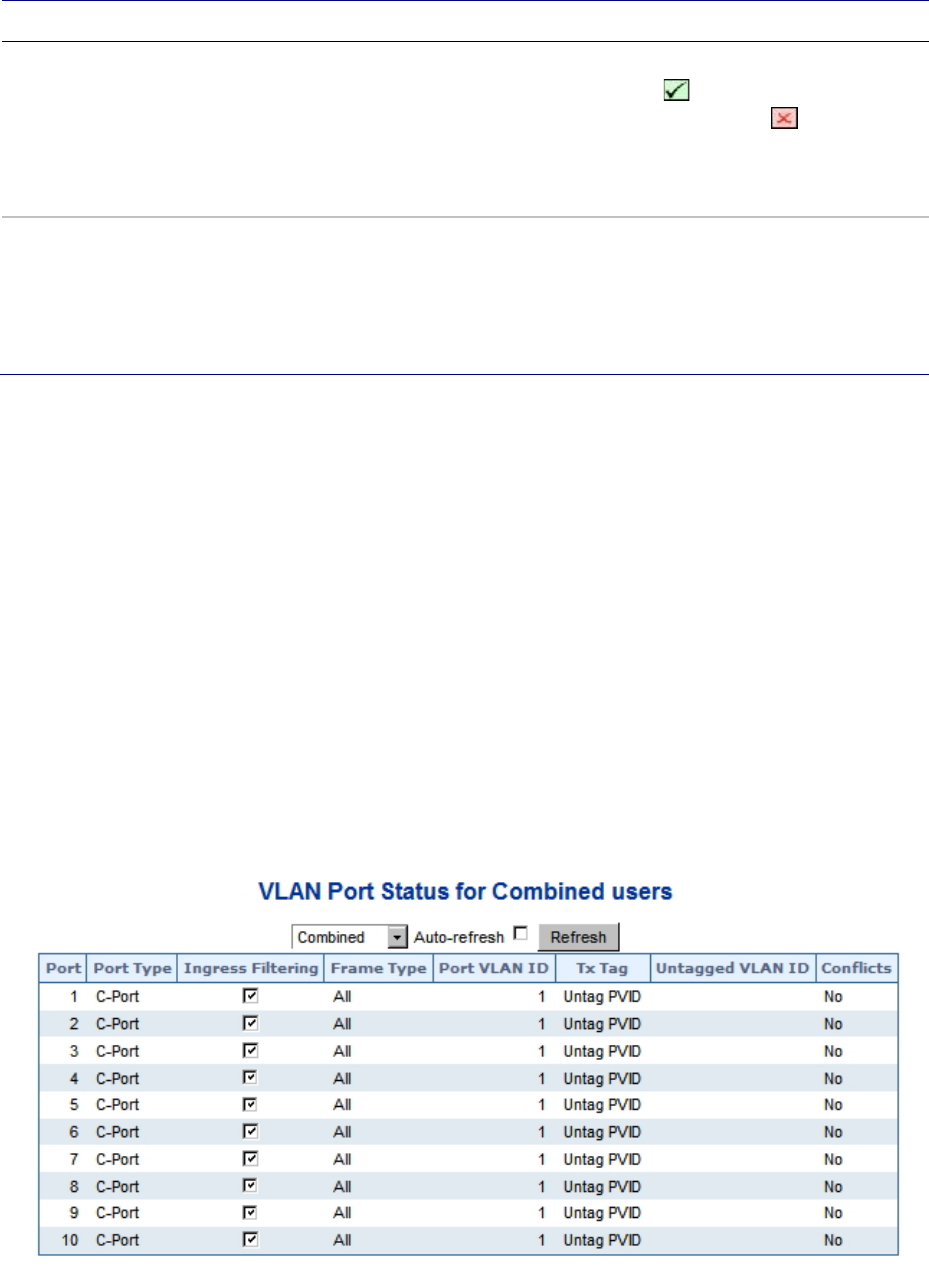 VLAN Port Status for Combined users

Combined Auto-refresh ☐ Refresh

| Port | Port Type | Ingress Filtering | Frame Type | Port VLAN ID | Tx Tag | Untagged VLAN ID | Conflicts |
|---|---|---|---|---|---|---|---|
| 1 | C-Port | ☑ | All | 1 | Untag PVID | | No |
| 2 | C-Port | ☑ | All | 1 | Untag PVID | | No |
| 3 | C-Port | ☑ | All | 1 | Untag PVID | | No |
| 4 | C-Port | ☑ | All | 1 | Untag PVID | | No |
| 5 | C-Port | ☑ | All | 1 | Untag PVID | | No |
| 6 | C-Port | ☑ | All | 1 | Untag PVID | | No |
| 7 | C-Port | ☑ | All | 1 | Untag PVID | | No |
| 8 | C-Port | ☑ | All | 1 | Untag PVID | | No |
| 9 | C-Port | ☑ | All | 1 | Untag PVID | | No |
| 10 | C-Port | ☑ | All | 1 | Untag PVID | | No |